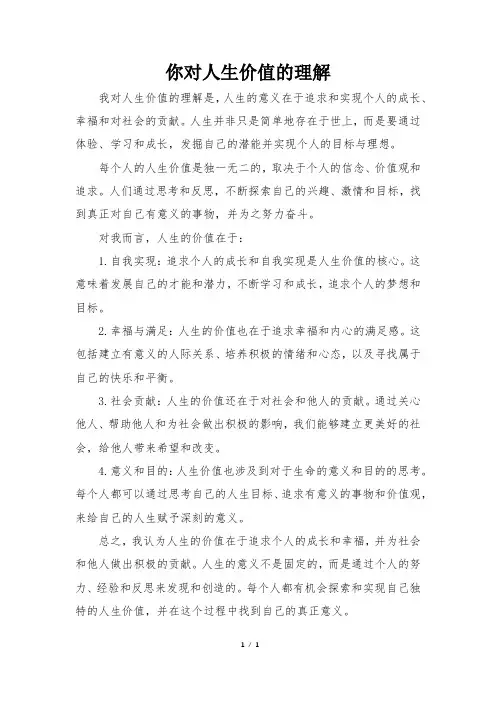 你对人生价值的理解

我对人生价值的理解是，人生的意义在于追求和实现个人的成长、幸福和对社会的贡献。人生并非只是简单地存在于世上，而是要通过体验、学习和成长，发掘自己的潜能并实现个人的目标与理想。

每个人的人生价值是独一无二的，取决于个人的信念、价值观和追求。人们通过思考和反思，不断探索自己的兴趣、激情和目标，找到真正对自己有意义的事物，并为之努力奋斗。

对我而言，人生的价值在于：

1. 自我实现：追求个人的成长和自我实现是人生价值的核心。这意味着发展自己的才能和潜力，不断学习和成长，追求个人的梦想和目标。

2. 幸福与满足：人生的价值也在于追求幸福和内心的满足感。这包括建立有意义的人际关系、培养积极的情绪和心态，以及寻找属于自己的快乐和平衡。

3. 社会贡献：人生的价值还在于对社会和他人的贡献。通过关心他人、帮助他人和为社会做出积极的影响，我们能够建立更美好的社会，给他人带来希望和改变。

4. 意义和目的：人生价值也涉及到对于生命的意义和目的的思考。每个人都可以通过思考自己的人生目标、追求有意义的事物和价值观，来给自己的人生赋予深刻的意义。

总之，我认为人生的价值在于追求个人的成长和幸福，并为社会和他人做出积极的贡献。人生的意义不是固定的，而是通过个人的努力、经验和反思来发现和创造的。每个人都有机会探索和实现自己独特的人生价值，并在这个过程中找到自己的真正意义。

1 / 1